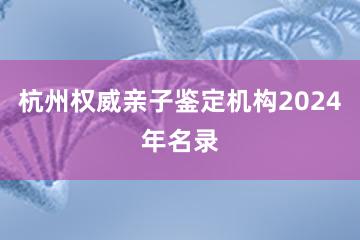 杭州权威亲子鉴定机构2024年名录